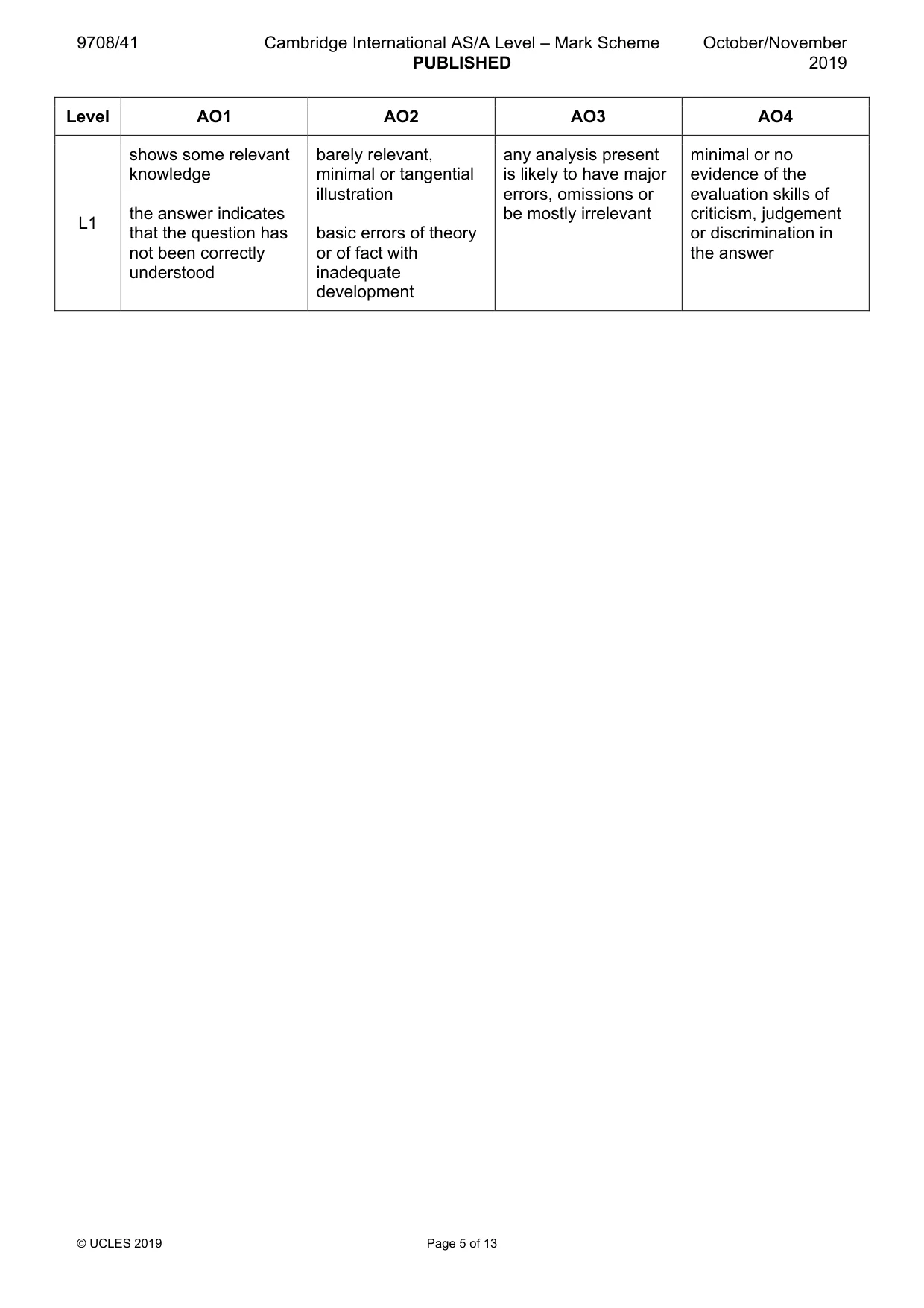 9708/41 Cambridge International AS/A Level – Mark Scheme PUBLISHED October/November 2019

| Level | AO1 | AO2 | AO3 | AO4 |
|---|---|---|---|---|
| L1 | shows some relevant knowledge the answer indicates that the question has not been correctly understood | barely relevant, minimal or tangential illustration basic errors of theory or of fact with inadequate development | any analysis present is likely to have major errors, omissions or be mostly irrelevant | minimal or no evidence of the evaluation skills of criticism, judgement or discrimination in the answer |

© UCLES 2019 Page 5 of 13